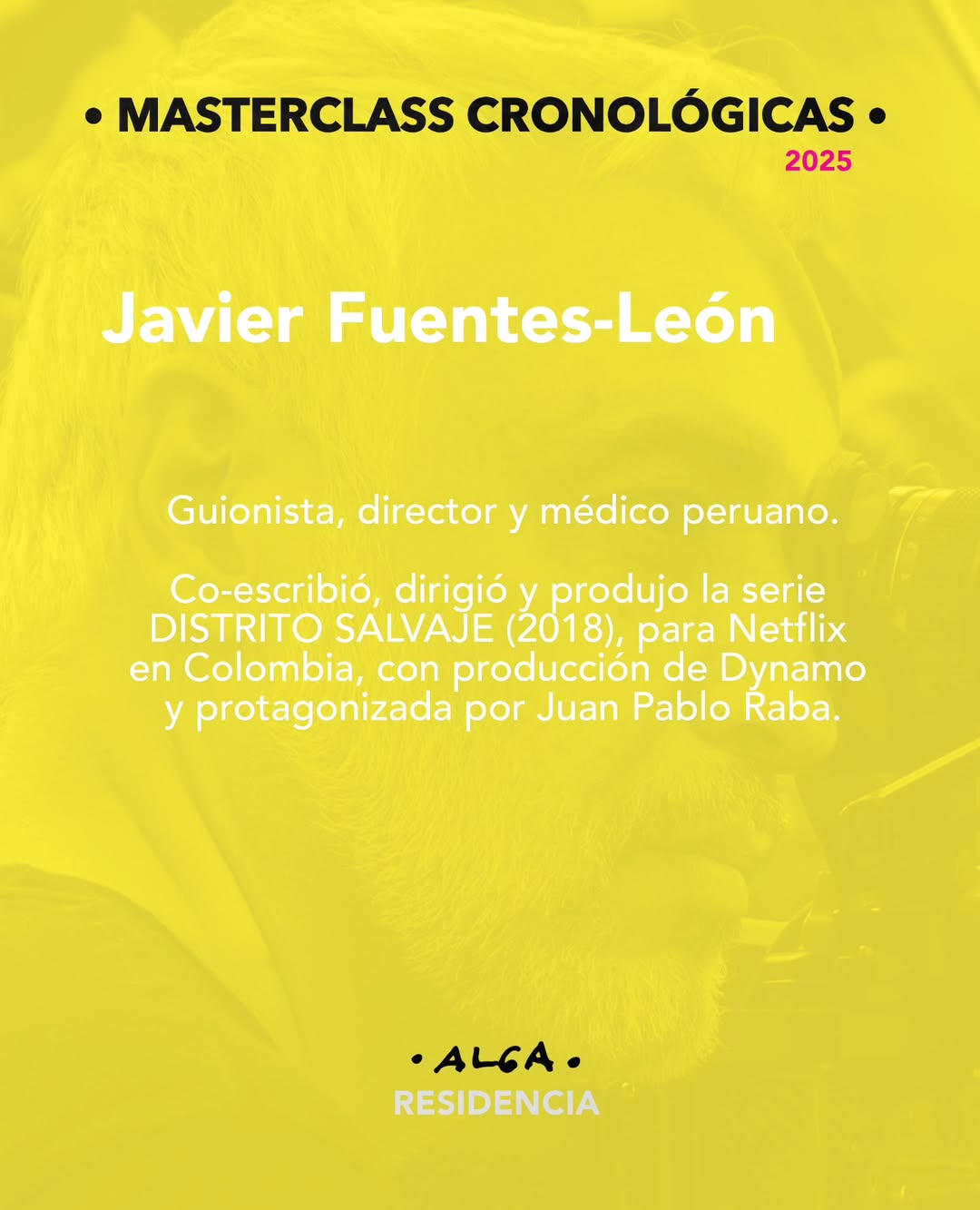 • MASTERCLASS CRONOLÓGICAS •
2025

Javier Fuentes-León

Guionista, director y médico peruano.

Co-escribió, dirigió y produjo la serie DISTRITO SALVAJE (2018), para Netflix en Colombia, con producción de Dynamo y protagonizada por Juan Pablo Raba.

• ALGA •
RESIDENCIA